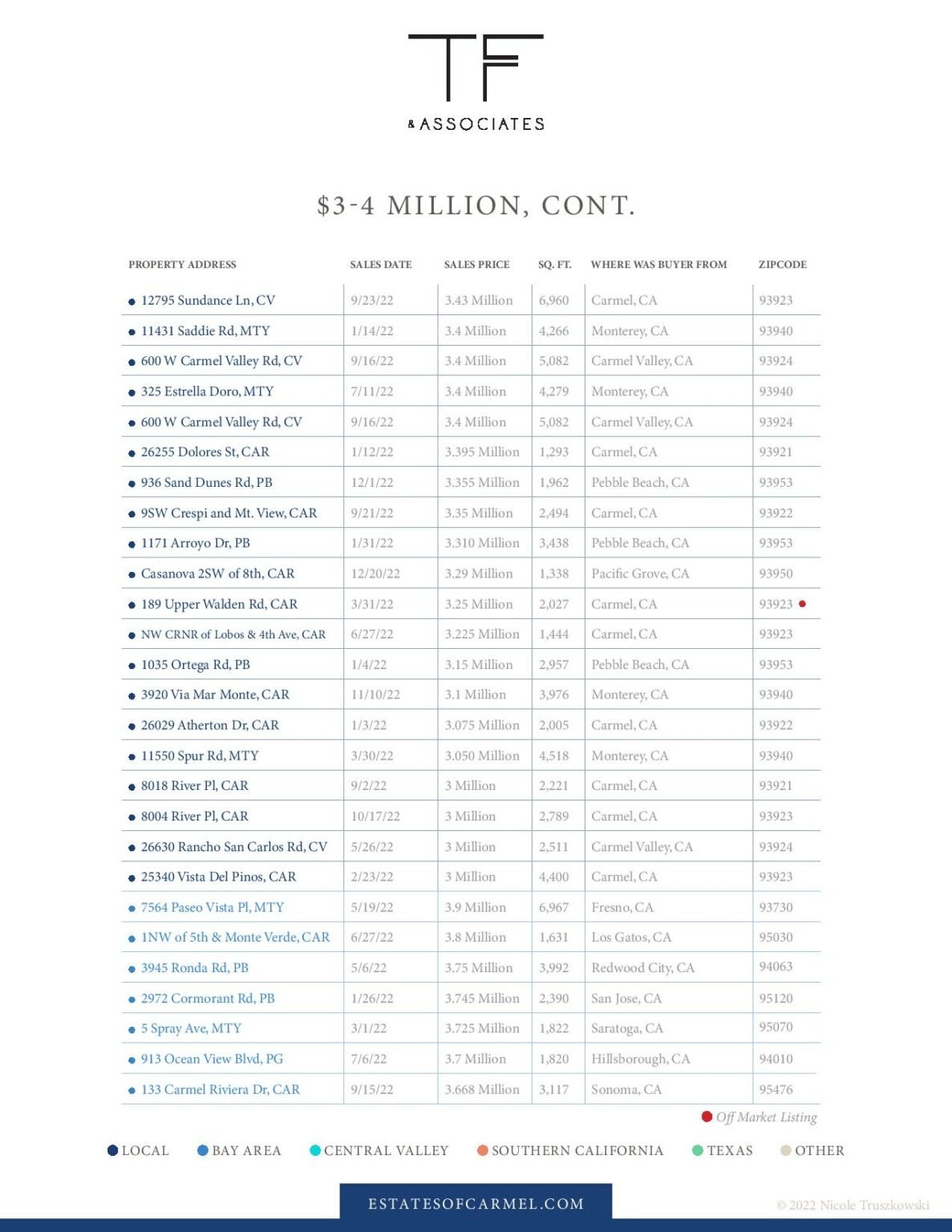 TF
& ASSOCIATES

$3-4 MILLION, CONT.

| PROPERTY ADDRESS | SALES DATE | SALES PRICE | SQ. FT. | WHERE WAS BUYER FROM | ZIPCODE |
|---|---|---|---|---|---|
| • 12795 Sundance Ln, CV | 9/23/22 | 3.43 Million | 6,960 | Carmel, CA | 93923 |
| • 11431 Saddie Rd, MTY | 1/14/22 | 3.4 Million | 4,266 | Monterey, CA | 93940 |
| • 600 W Carmel Valley Rd, CV | 9/16/22 | 3.4 Million | 5,082 | Carmel Valley, CA | 93924 |
| • 325 Estrella Doro, MTY | 7/11/22 | 3.4 Million | 4,279 | Monterey, CA | 93940 |
| • 600 W Carmel Valley Rd, CV | 9/16/22 | 3.4 Million | 5,082 | Carmel Valley, CA | 93924 |
| • 26255 Dolores St, CAR | 1/12/22 | 3.395 Million | 1,293 | Carmel, CA | 93921 |
| • 936 Sand Dunes Rd, PB | 12/1/22 | 3.355 Million | 1,962 | Pebble Beach, CA | 93953 |
| • 9SW Crespi and Mt. View, CAR | 9/21/22 | 3.35 Million | 2,494 | Carmel, CA | 93922 |
| • 1171 Arroyo Dr, PB | 1/31/22 | 3.310 Million | 3,438 | Pebble Beach, CA | 93953 |
| • Casanova 2SW of 8th, CAR | 12/20/22 | 3.29 Million | 1,338 | Pacific Grove, CA | 93950 |
| • 189 Upper Walden Rd, CAR | 3/31/22 | 3.25 Million | 2,027 | Carmel, CA | 93923 • |
| • NW CRNR of Lobos & 4th Ave, CAR | 6/27/22 | 3.225 Million | 1,444 | Carmel, CA | 93923 |
| • 1035 Ortega Rd, PB | 1/4/22 | 3.15 Million | 2,957 | Pebble Beach, CA | 93953 |
| • 3920 Via Mar Monte, CAR | 11/10/22 | 3.1 Million | 3,976 | Monterey, CA | 93940 |
| • 26029 Atherton Dr, CAR | 1/3/22 | 3.075 Million | 2,005 | Carmel, CA | 93922 |
| • 11550 Spur Rd, MTY | 3/30/22 | 3.050 Million | 4,518 | Monterey, CA | 93940 |
| • 8018 River Pl, CAR | 9/2/22 | 3 Million | 2,221 | Carmel, CA | 93921 |
| • 8004 River Pl, CAR | 10/17/22 | 3 Million | 2,789 | Carmel, CA | 93923 |
| • 26630 Rancho San Carlos Rd, CV | 5/26/22 | 3 Million | 2,511 | Carmel Valley, CA | 93924 |
| • 25340 Vista Del Pinos, CAR | 2/23/22 | 3 Million | 4,400 | Carmel, CA | 93923 |
| • 7564 Paseo Vista Pl, MTY | 5/19/22 | 3.9 Million | 6,967 | Fresno, CA | 93730 |
| • 1NW of 5th & Monte Verde, CAR | 6/27/22 | 3.8 Million | 1,631 | Los Gatos, CA | 95030 |
| • 3945 Ronda Rd, PB | 5/6/22 | 3.75 Million | 3,992 | Redwood City, CA | 94063 |
| • 2972 Cormorant Rd, PB | 1/26/22 | 3.745 Million | 2,390 | San Jose, CA | 95120 |
| • 5 Spray Ave, MTY | 3/1/22 | 3.725 Million | 1,822 | Saratoga, CA | 95070 |
| • 913 Ocean View Blvd, PG | 7/6/22 | 3.7 Million | 1,820 | Hillsborough, CA | 94010 |
| • 133 Carmel Riviera Dr, CAR | 9/15/22 | 3.668 Million | 3,117 | Sonoma, CA | 95476 |

• Off Market Listing

• LOCAL • BAY AREA • CENTRAL VALLEY • SOUTHERN CALIFORNIA • TEXAS • OTHER

ESTATESOFCARMEL.COM

© 2022 Nicole Truszkowski